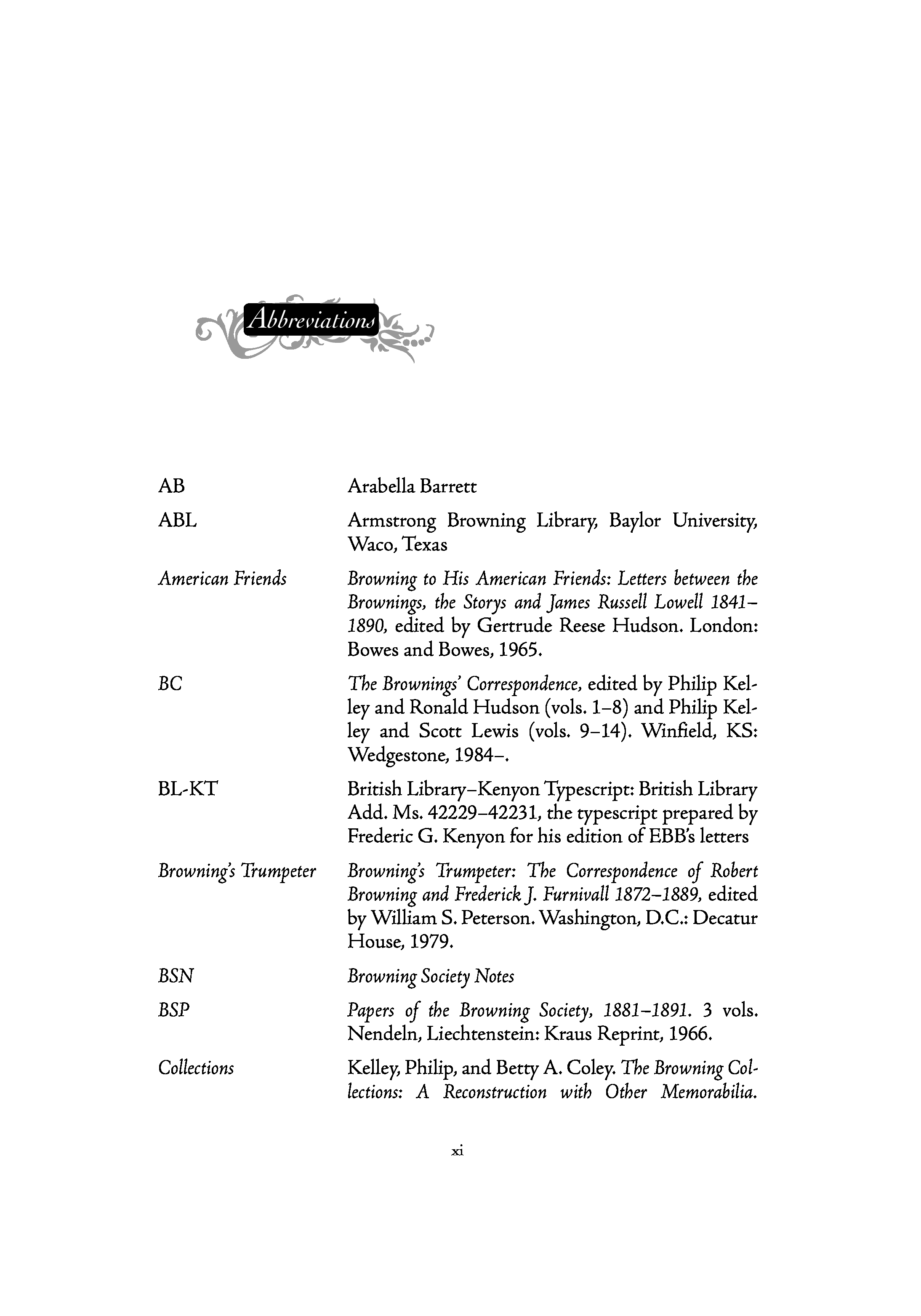 Abbreviations

| | |
|---|---|
| AB | Arabella Barrett |
| ABL | Armstrong Browning Library, Baylor University, Waco, Texas |
| American Friends | Browning to His American Friends: Letters between the Brownings, the Storys and James Russell Lowell 1841–1890, edited by Gertrude Reese Hudson. London: Bowes and Bowes, 1965. |
| BC | The Brownings' Correspondence, edited by Philip Kelley and Ronald Hudson (vols. 1–8) and Philip Kelley and Scott Lewis (vols. 9–14). Winfield, KS: Wedgestone, 1984–. |
| BL-KT | British Library–Kenyon Typescript: British Library Add. Ms. 42229–42231, the typescript prepared by Frederic G. Kenyon for his edition of EBB's letters |
| Browning's Trumpeter | Browning's Trumpeter: The Correspondence of Robert Browning and Frederick J. Furnivall 1872–1889, edited by William S. Peterson. Washington, D.C.: Decatur House, 1979. |
| BSN | Browning Society Notes |
| BSP | Papers of the Browning Society, 1881–1891. 3 vols. Nendeln, Liechtenstein: Kraus Reprint, 1966. |
| Collections | Kelley, Philip, and Betty A. Coley. The Browning Collections: A Reconstruction with Other Memorabilia. |

xi